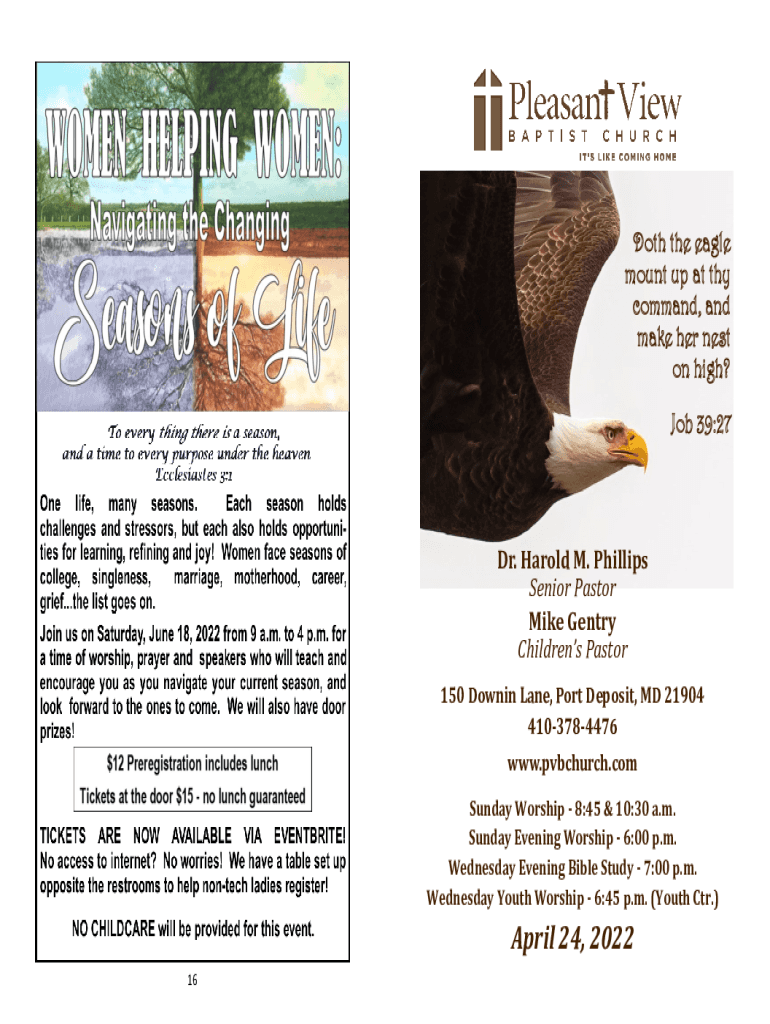 WOMEN HELPING WOMEN:
Navigating the Changing
Seasons of Life

To every thing there is a season,
and a time to every purpose under the heaven
Ecclesiastes 3:1

One life, many seasons. Each season holds challenges and stressors, but each also holds opportunities for learning, refining and joy! Women face seasons of college, singleness, marriage, motherhood, career, grief...the list goes on.

Join us on Saturday, June 18, 2022 from 9 a.m. to 4 p.m. for a time of worship, prayer and speakers who will teach and encourage you as you navigate your current season, and look forward to the ones to come. We will also have door prizes!

$12 Preregistration includes lunch
Tickets at the door $15 - no lunch guaranteed

TICKETS ARE NOW AVAILABLE VIA EVENTBRITE! No access to internet? No worries! We have a table set up opposite the restrooms to help non-tech ladies register!

NO CHILDCARE will be provided for this event.

16

Pleasant View
BAPTIST CHURCH
IT'S LIKE COMING HOME

Doth the eagle mount up at thy command, and make her nest on high?
Job 39:27

Dr. Harold M. Phillips
Senior Pastor
Mike Gentry
Children's Pastor

150 Downin Lane, Port Deposit, MD 21904
410-378-4476
www.pvbchurch.com

Sunday Worship - 8:45 & 10:30 a.m.
Sunday Evening Worship - 6:00 p.m.
Wednesday Evening Bible Study - 7:00 p.m.
Wednesday Youth Worship - 6:45 p.m. (Youth Ctr.)

April 24, 2022